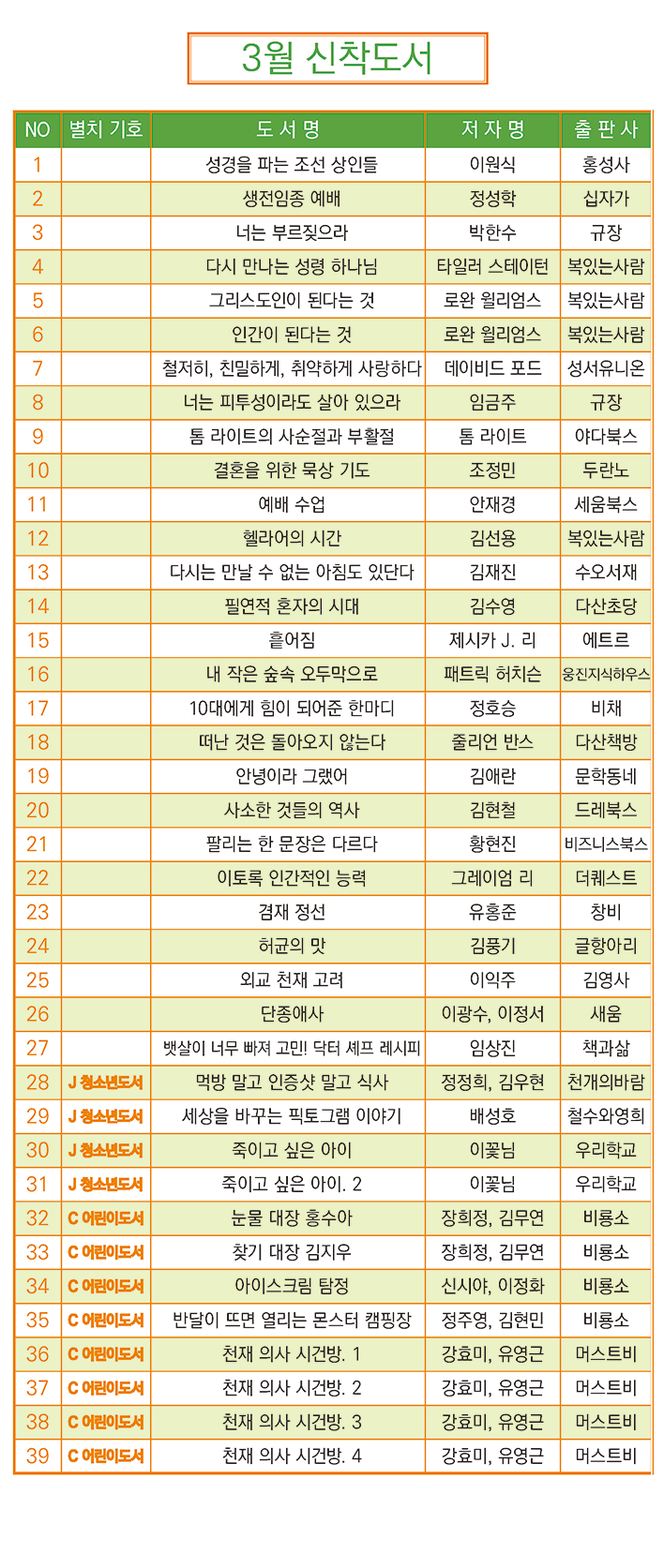 3월 신착도서

| NO | 별치 기호 | 도 서 명 | 저 자 명 | 출 판 사 |
|---|---|---|---|---|
| 1 | | 성경을 파는 조선 상인들 | 이원식 | 홍성사 |
| 2 | | 생전임종 예배 | 정성학 | 십자가 |
| 3 | | 너는 부르짖으라 | 박한수 | 규장 |
| 4 | | 다시 만나는 성령 하나님 | 타일러 스테이턴 | 복있는사람 |
| 5 | | 그리스도인이 된다는 것 | 로완 윌리엄스 | 복있는사람 |
| 6 | | 인간이 된다는 것 | 로완 윌리엄스 | 복있는사람 |
| 7 | | 철저히, 친밀하게, 취약하게 사랑하다 | 데이비드 포드 | 성서유니온 |
| 8 | | 너는 피투성이라도 살아 있으라 | 임금주 | 규장 |
| 9 | | 톰 라이트의 사순절과 부활절 | 톰 라이트 | 야다북스 |
| 10 | | 결혼을 위한 묵상 기도 | 조정민 | 두란노 |
| 11 | | 예배 수업 | 안재경 | 세움북스 |
| 12 | | 헬라어의 시간 | 김선용 | 복있는사람 |
| 13 | | 다시는 만날 수 없는 아침도 있단다 | 김재진 | 수오서재 |
| 14 | | 필연적 혼자의 시대 | 김수영 | 다산초당 |
| 15 | | 흩어짐 | 제시카 J. 리 | 에트르 |
| 16 | | 내 작은 숲속 오두막으로 | 패트릭 허치슨 | 웅진지식하우스 |
| 17 | | 10대에게 힘이 되어준 한마디 | 정호승 | 비채 |
| 18 | | 떠난 것은 돌아오지 않는다 | 줄리언 반스 | 다산책방 |
| 19 | | 안녕이라 그랬어 | 김애란 | 문학동네 |
| 20 | | 사소한 것들의 역사 | 김현철 | 드레북스 |
| 21 | | 팔리는 한 문장은 다르다 | 황현진 | 비즈니스북스 |
| 22 | | 이토록 인간적인 능력 | 그레이엄 리 | 더퀘스트 |
| 23 | | 겸재 정선 | 유홍준 | 창비 |
| 24 | | 허균의 맛 | 김풍기 | 글항아리 |
| 25 | | 외교 천재 고려 | 이익주 | 김영사 |
| 26 | | 단종애사 | 이광수, 이정서 | 새움 |
| 27 | | 뱃살이 너무 빠져 고민! 닥터 셰프 레시피 | 임상진 | 책과삶 |
| 28 | J 청소년도서 | 먹방 말고 인증샷 말고 식사 | 정정희, 김우현 | 천개의바람 |
| 29 | J 청소년도서 | 세상을 바꾸는 픽토그램 이야기 | 배성호 | 철수와영희 |
| 30 | J 청소년도서 | 죽이고 싶은 아이 | 이꽃님 | 우리학교 |
| 31 | J 청소년도서 | 죽이고 싶은 아이. 2 | 이꽃님 | 우리학교 |
| 32 | C 어린이도서 | 눈물 대장 홍수아 | 장희정, 김무연 | 비룡소 |
| 33 | C 어린이도서 | 찾기 대장 김지우 | 장희정, 김무연 | 비룡소 |
| 34 | C 어린이도서 | 아이스크림 탐정 | 신시야, 이정화 | 비룡소 |
| 35 | C 어린이도서 | 반달이 뜨면 열리는 몬스터 캠핑장 | 정주영, 김현민 | 비룡소 |
| 36 | C 어린이도서 | 천재 의사 시건방. 1 | 강효미, 유영근 | 머스트비 |
| 37 | C 어린이도서 | 천재 의사 시건방. 2 | 강효미, 유영근 | 머스트비 |
| 38 | C 어린이도서 | 천재 의사 시건방. 3 | 강효미, 유영근 | 머스트비 |
| 39 | C 어린이도서 | 천재 의사 시건방. 4 | 강효미, 유영근 | 머스트비 |